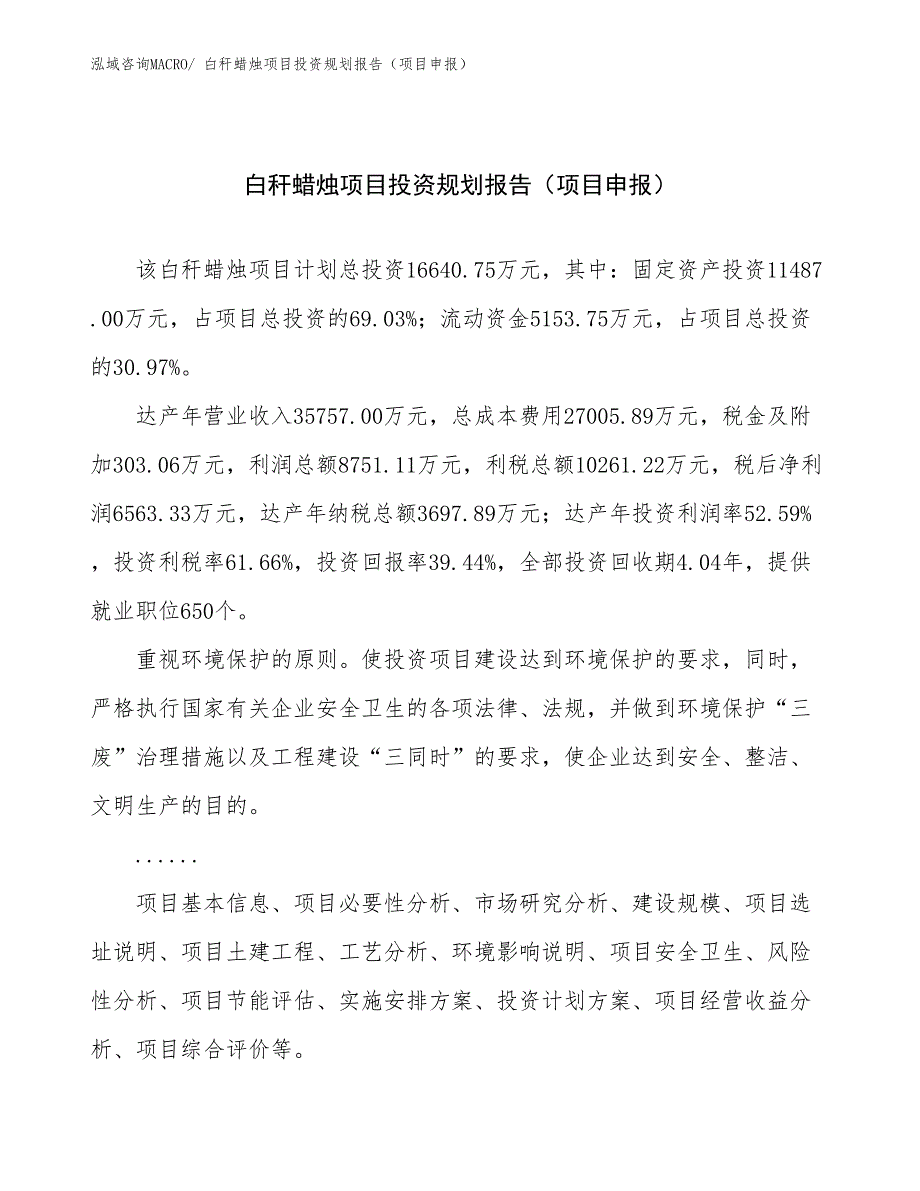 泓域咨询MACRO/ 白秆蜡烛项目投资规划报告（项目申报）

白秆蜡烛项目投资规划报告（项目申报）

该白秆蜡烛项目计划总投资16640.75万元，其中：固定资产投资11487.00万元，占项目总投资的69.03%；流动资金5153.75万元，占项目总投资的30.97%。

达产年营业收入35757.00万元，总成本费用27005.89万元，税金及附加303.06万元，利润总额8751.11万元，利税总额10261.22万元，税后净利润6563.33万元，达产年纳税总额3697.89万元；达产年投资利润率52.59%，投资利税率61.66%，投资回报率39.44%，全部投资回收期4.04年，提供就业职位650个。

重视环境保护的原则。使投资项目建设达到环境保护的要求，同时，严格执行国家有关企业安全卫生的各项法律、法规，并做到环境保护“三废”治理措施以及工程建设“三同时”的要求，使企业达到安全、整洁、文明生产的目的。

......

项目基本信息、项目必要性分析、市场研究分析、建设规模、项目选址说明、项目土建工程、工艺分析、环境影响说明、项目安全卫生、风险性分析、项目节能评估、实施安排方案、投资计划方案、项目经营收益分析、项目综合评价等。